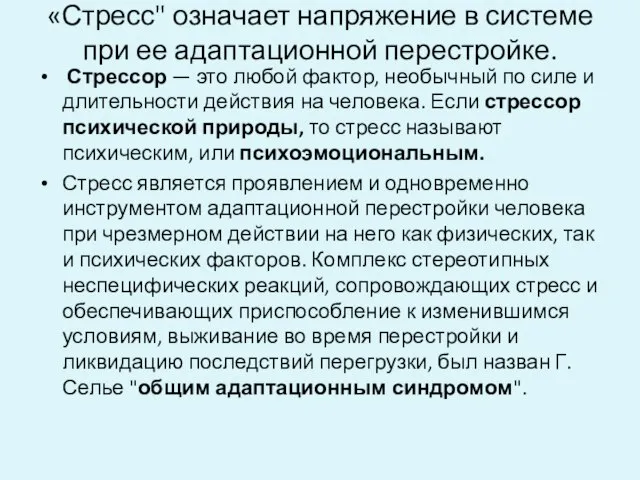 «Стресс" означает напряжение в системе при ее адаптационной перестройке.

• Стрессор — это любой фактор, необычный по силе и длительности действия на человека. Если стрессор психической природы, то стресс называют психическим, или психоэмоциональным.

• Стресс является проявлением и одновременно инструментом адаптационной перестройки человека при чрезмерном действии на него как физических, так и психических факторов. Комплекс стереотипных неспецифических реакций, сопровождающих стресс и обеспечивающих приспособление к изменившимся условиям, выживание во время перестройки и ликвидацию последствий перегрузки, был назван Г. Селье "общим адаптационным синдромом".